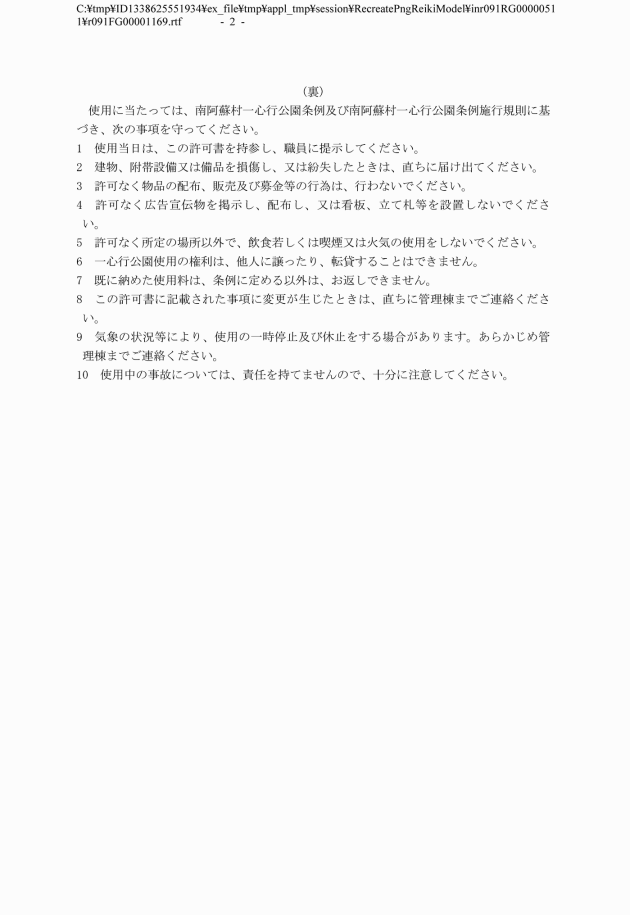 C:¥tmp¥ID1338625551934¥ex_file¥tmp¥appl_tmp¥session¥RecreatePngReikiModel¥inr091RG00000511¥r091FG00001169.rtf - 2 -

(裏)

使用に当たっては、南阿蘇村一心行公園条例及び南阿蘇村一心行公園条例施行規則に基づき、次の事項を守ってください。

1 使用当日は、この許可書を持参し、職員に提示してください。

2 建物、附帯設備又は備品を損傷し、又は紛失したときは、直ちに届け出てください。

3 許可なく物品の配布、販売及び募金等の行為は、行わないでください。

4 許可なく広告宣伝物を掲示し、配布し、又は看板、立て札等を設置しないでください。

5 許可なく所定の場所以外で、飲食若しくは喫煙又は火気の使用をしないでください。

6 一心行公園使用の権利は、他人に譲ったり、転貸することはできません。

7 既に納めた使用料は、条例に定める以外は、お返しできません。

8 この許可書に記載された事項に変更が生じたときは、直ちに管理棟までご連絡ください。

9 気象の状況等により、使用の一時停止及び休止をする場合があります。あらかじめ管理棟までご連絡ください。

10 使用中の事故については、責任を持てませんので、十分に注意してください。